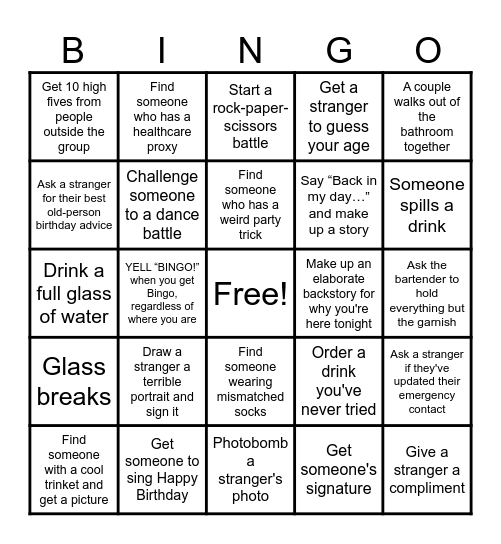 | B | I | N | G | O |
|---|---|---|---|---|
| Get 10 high fives from people outside the group | Find someone who has a healthcare proxy | Start a rock-paper-scissors battle | Get a stranger to guess your age | A couple walks out of the bathroom together |
| Ask a stranger for their best old-person birthday advice | Challenge someone to a dance battle | Find someone who has a weird party trick | Say “Back in my day…” and make up a story | Someone spills a drink |
| Drink a full glass of water | YELL “BINGO!” when you get Bingo, regardless of where you are | Free! | Make up an elaborate backstory for why you're here tonight | Ask the bartender to hold everything but the garnish |
| Glass breaks | Draw a stranger a terrible portrait and sign it | Find someone wearing mismatched socks | Order a drink you've never tried | Ask a stranger if they've updated their emergency contact |
| Find someone with a cool trinket and get a picture | Get someone to sing Happy Birthday | Photobomb a stranger's photo | Get someone's signature | Give a stranger a compliment |